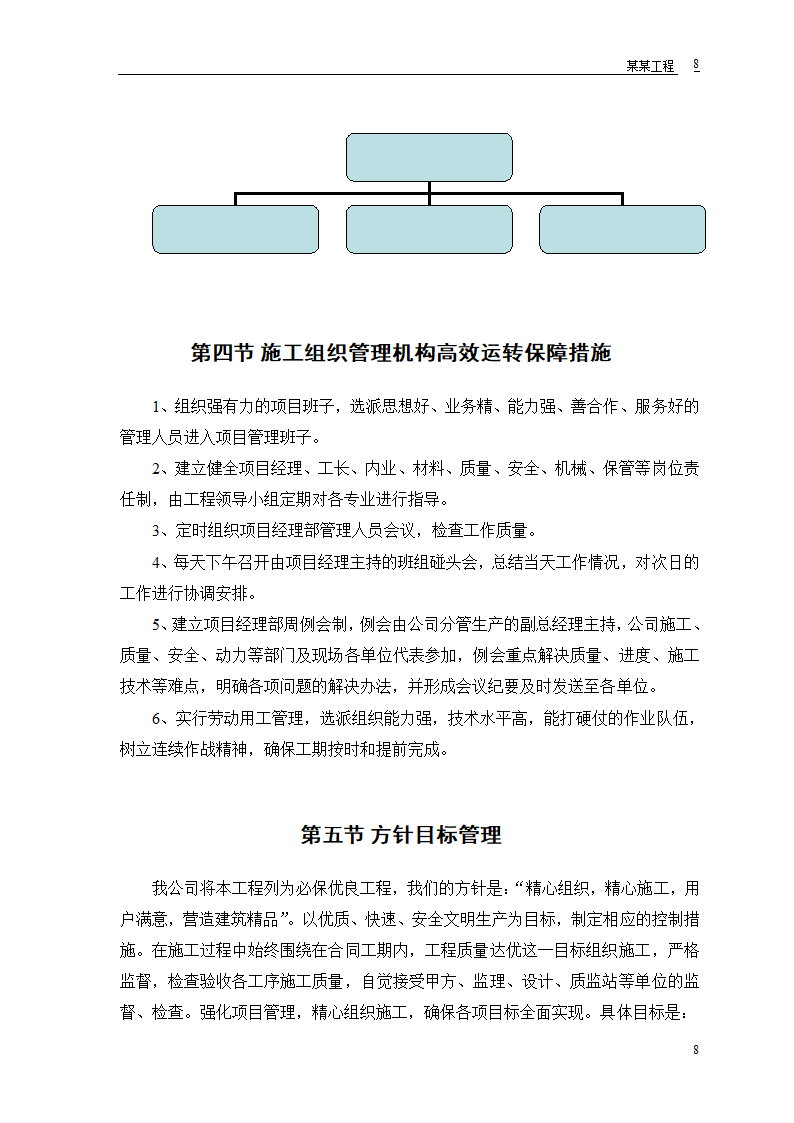 某某工程 8

第四节 施工组织管理机构高效运转保障措施

1、组织强有力的项目班子，选派思想好、业务精、能力强、善合作、服务好的管理人员进入项目管理班子。

2、建立健全项目经理、工长、内业、材料、质量、安全、机械、保管等岗位责任制，由工程领导小组定期对各专业进行指导。

3、定时组织项目经理部管理人员会议，检查工作质量。

4、每天下午召开由项目经理主持的班组碰头会，总结当天工作情况，对次日的工作进行协调安排。

5、建立项目经理部周例会制，例会由公司分管生产的副总经理主持，公司施工、质量、安全、动力等部门及现场各单位代表参加，例会重点解决质量、进度、施工技术等难点，明确各项问题的解决办法，并形成会议纪要及时发送至各单位。

6、实行劳动用工管理，选派组织能力强，技术水平高，能打硬仗的作业队伍，树立连续作战精神，确保工期按时和提前完成。

第五节 方针目标管理

我公司将本工程列为必保优良工程，我们的方针是：“精心组织，精心施工，用户满意，营造建筑精品”。以优质、快速、安全文明生产为目标，制定相应的控制措施。在施工过程中始终围绕在合同工期内，工程质量达优这一目标组织施工，严格监督，检查验收各工序施工质量，自觉接受甲方、监理、设计、质监站等单位的监督、检查。强化项目管理，精心组织施工，确保各项目标全面实现。具体目标是：

8